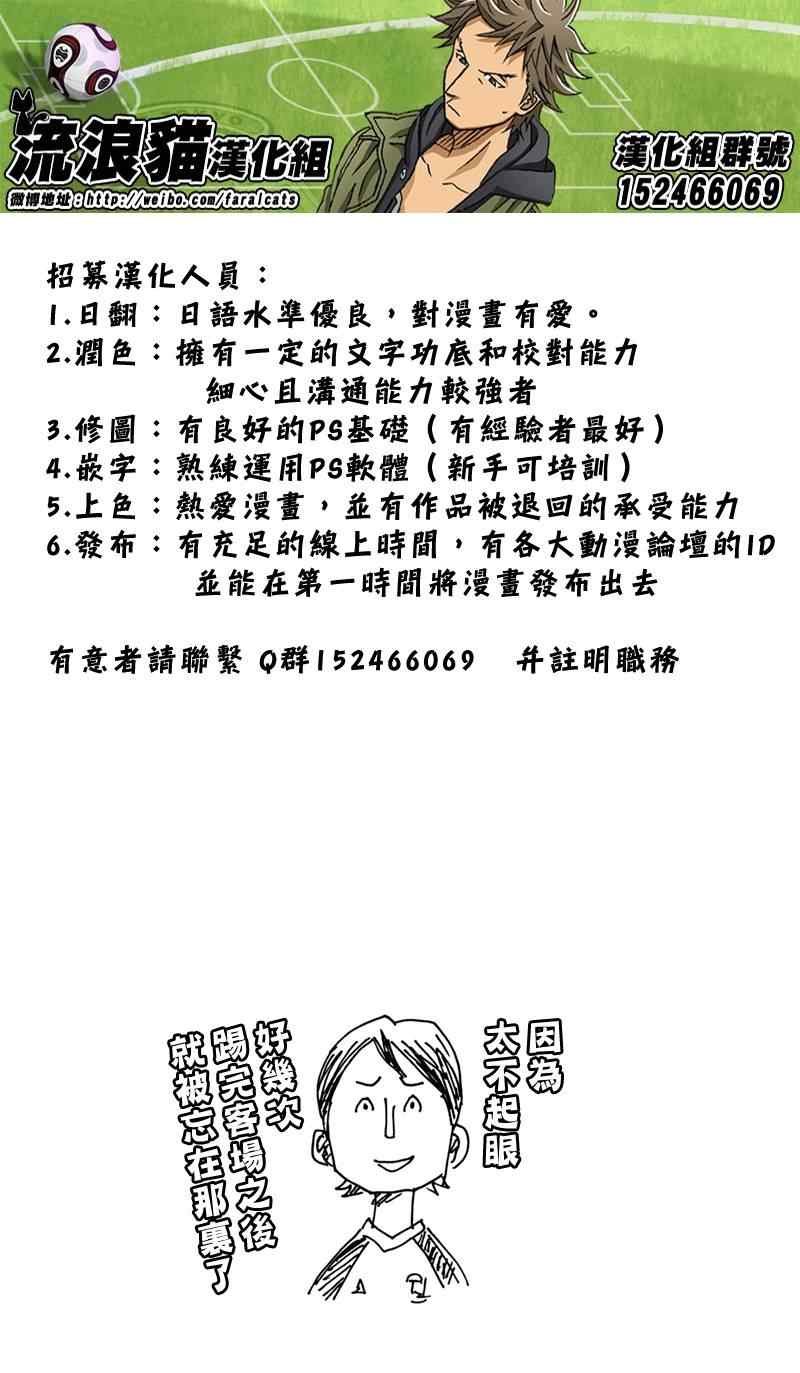 流浪貓漢化組
微博地址：http://weibo.com/faralcats
漢化組群號
152466069

招募漢化人員：
1.日翻：日語水準優良，對漫畫有愛。
2.潤色：擁有一定的文字功底和校對能力
細心且溝通能力較強者
3.修圖：有良好的PS基礎（有經驗者最好）
4.嵌字：熟練運用PS軟體（新手可培訓）
5.上色：熱愛漫畫，並有作品被退回的承受能力
6.發布：有充足的線上時間，有各大動漫論壇的ID
並能在第一時間將漫畫發布出去

有意者請聯繫 Q群152466069 并註明職務

因為太不起眼

好幾次踢完客場之後就被忘在那裏了